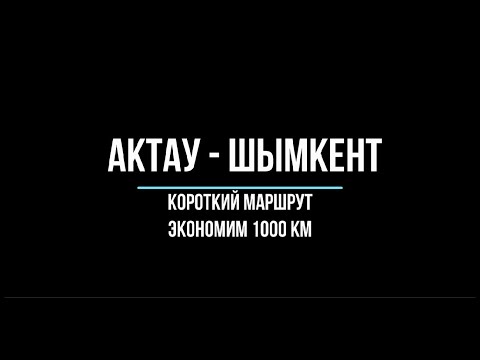 АКТАУ - ШЫМКЕНТ

КОРОТКИЙ МАРШРУТ
ЭКОНОМИМ 1000 КМ